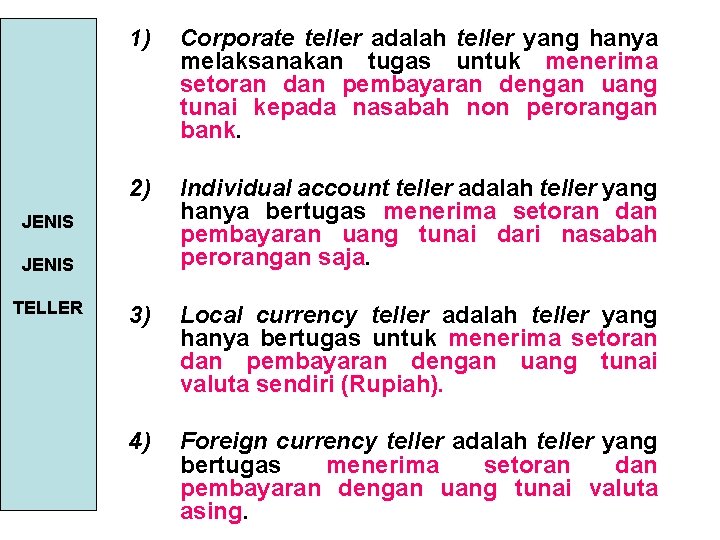 JENIS

JENIS

TELLER

1) Corporate teller adalah teller yang hanya melaksanakan tugas untuk menerima setoran dan pembayaran dengan uang tunai kepada nasabah non perorangan bank.

2) Individual account teller adalah teller yang hanya bertugas menerima setoran dan pembayaran uang tunai dari nasabah perorangan saja.

3) Local currency teller adalah teller yang hanya bertugas untuk menerima setoran dan pembayaran dengan uang tunai valuta sendiri (Rupiah).

4) Foreign currency teller adalah teller yang bertugas menerima setoran dan pembayaran dengan uang tunai valuta asing.